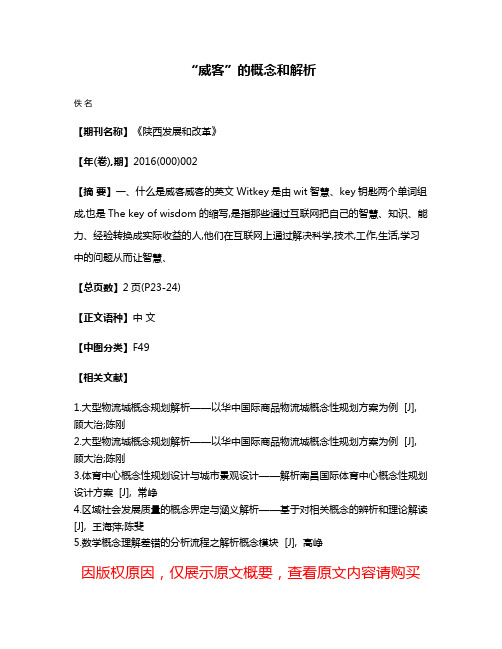 “威客”的概念和解析

佚名

【期刊名称】《陕西发展和改革》

【年(卷),期】2016(000)002

【摘 要】一、什么是威客威客的英文 Witkey 是由 wit 智慧、key 钥匙两个单词组成,也是 The key of wisdom 的缩写,是指那些通过互联网把自己的智慧、知识、能力、经验转换成实际收益的人,他们在互联网上通过解决科学,技术,工作,生活,学习中的问题从而让智慧、

【总页数】2 页(P23-24)

【正文语种】中 文

【中图分类】F49

【相关文献】

1.大型物流城概念规划解析——以华中国际商品物流城概念性规划方案为例 [J], 顾大治;陈刚
2.大型物流城概念规划解析——以华中国际商品物流城概念性规划方案为例 [J], 顾大治;陈刚
3.体育中心概念性规划设计与城市景观设计——解析南昌国际体育中心概念性规划设计方案 [J], 常峥
4.区域社会发展质量的概念界定与涵义解析——基于对相关概念的辨析和理论解读 [J], 王海萍;陈斐
5.数学概念理解差错的分析流程之解析概念模块 [J], 高峥

因版权原因，仅展示原文概要，查看原文内容请购买